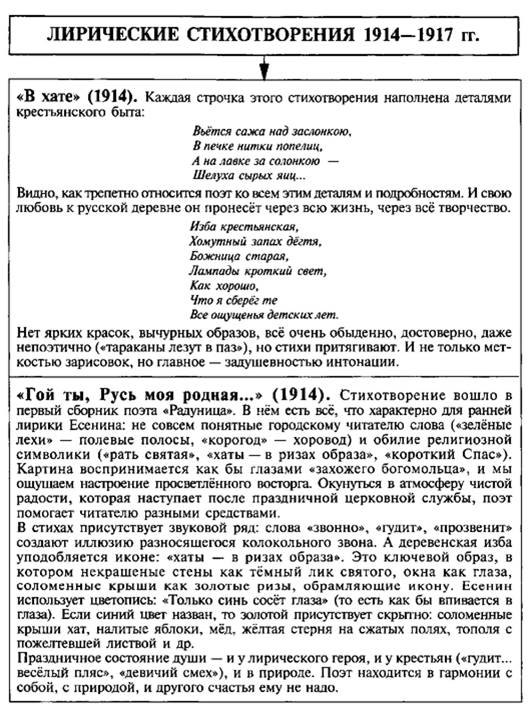 ЛИРИЧЕСКИЕ СТИХОТВОРЕНИЯ 1914—1917 гг.

«В хате» (1914). Каждая строчка этого стихотворения наполнена деталями крестьянского быта:

Вьётся сажа над заслонкою,
В печке нитки попелиц,
А на лавке за солонкою —
Шелуха сырых яиц...

Видно, как трепетно относится поэт ко всем этим деталям и подробностям. И свою любовь к русской деревне он пронесёт через всю жизнь, через всё творчество.

Изба крестьянская,
Хомутный запах дёгтя,
Божница старая,
Лампады кроткий свет,
Как хорошо,
Что я сберёг те
Все ощущенья детских лет.

Нет ярких красок, вычурных образов, всё очень обыденно, достоверно, даже непоэтично («тараканы лезут в паз»), но стихи притягивают. И не только меткостью зарисовок, но главное — задушевностью интонации.

«Гой ты, Русь моя родная...» (1914). Стихотворение вошло в первый сборник поэта «Радуница». В нём есть всё, что характерно для ранней лирики Есенина: не совсем понятные городскому читателю слова («зелёные лехи» — полевые полосы, «корогод» — хоровод) и обилие религиозной символики («рать святая», «хаты — в ризах образа», «короткий Спас»). Картина воспринимается как бы глазами «захожего богомольца», и мы ощущаем настроение просветлённого восторга. Окунуться в атмосферу чистой радости, которая наступает после праздничной церковной службы, поэт помогает читателю разными средствами.
В стихах присутствует звуковой ряд: слова «звонно», «гудит», «прозвенит» создают иллюзию разносящегося колокольного звона. А деревенская изба уподобляется иконе: «хаты — в ризах образа». Это ключевой образ, в котором некрашеные стены как тёмный лик святого, окна как глаза, соломенные крыши как золотые ризы, обрамляющие икону. Есенин использует цветопись: «Только синь сосёт глаза» (то есть как бы впивается в глаза). Если синий цвет назван, то золотой присутствует скрытно: соломенные крыши хат, налитые яблоки, мёд, жёлтая стерня на сжатых полях, тополя с пожелтевшей листвой и др.
Праздничное состояние души — и у лирического героя, и у крестьян («гудит... весёлый пляс», «девичий смех»), и в природе. Поэт находится в гармонии с собой, с природой, и другого счастья ему не надо.